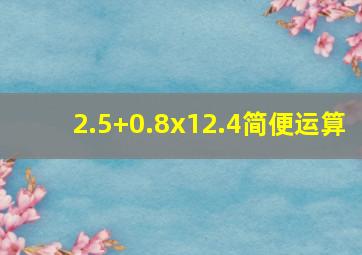 2.5+0.8x12.4简便运算